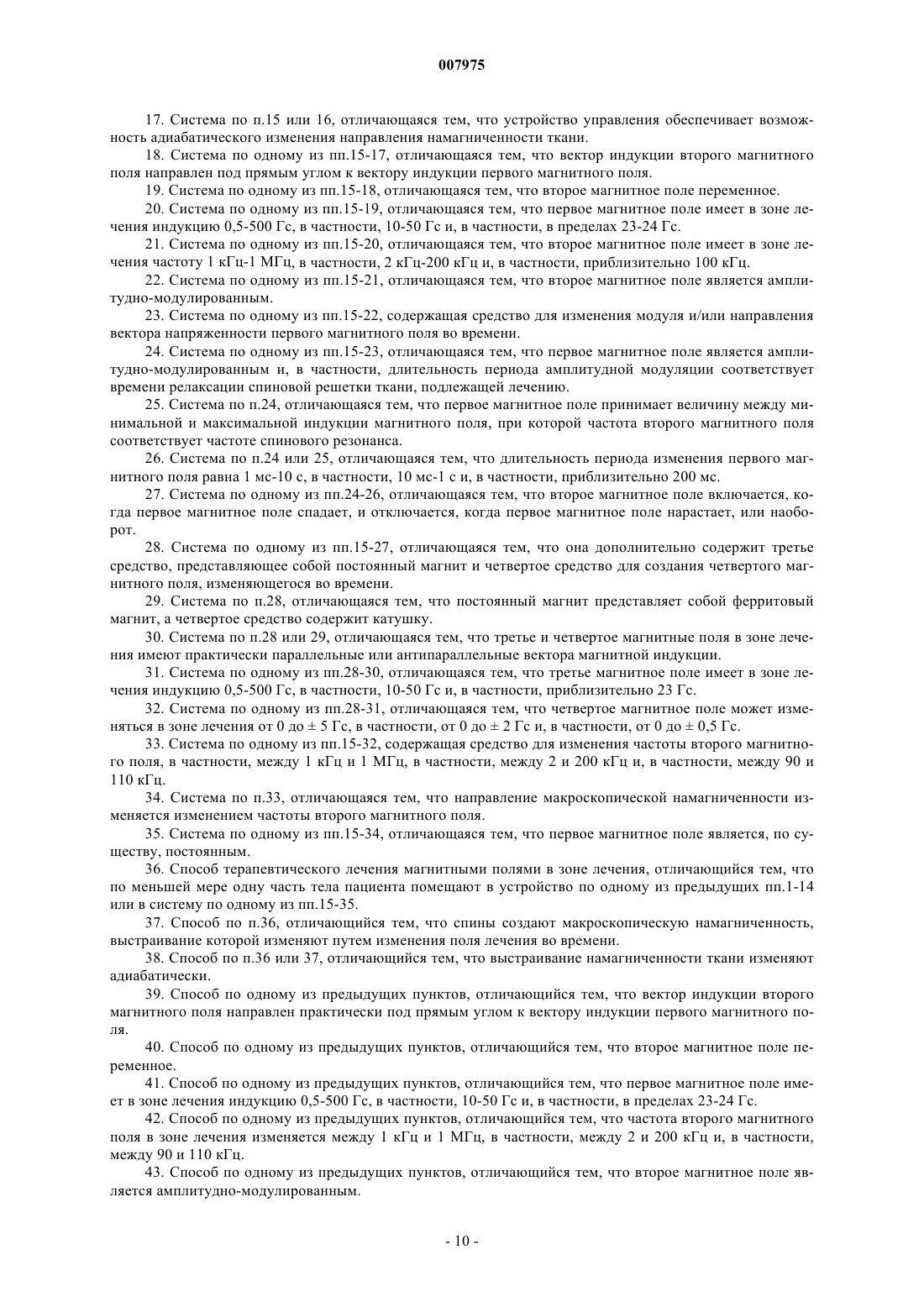 007975

17. Система по п.15 или 16, отличающаяся тем, что устройство управления обеспечивает возможность адиабатического изменения направления намагниченности ткани.

18. Система по одному из пп.15-17, отличающаяся тем, что вектор индукции второго магнитного поля направлен под прямым углом к вектору индукции первого магнитного поля.

19. Система по одному из пп.15-18, отличающаяся тем, что второе магнитное поле переменное.

20. Система по одному из пп.15-19, отличающаяся тем, что первое магнитное поле имеет в зоне лечения индукцию 0,5-500 Гс, в частности, 10-50 Гс и, в частности, в пределах 23-24 Гс.

21. Система по одному из пп.15-20, отличающаяся тем, что второе магнитное поле имеет в зоне лечения частоту 1 кГц-1 МГц, в частности, 2 кГц-200 кГц и, в частности, приблизительно 100 кГц.

22. Система по одному из пп.15-21, отличающаяся тем, что второе магнитное поле является амплитудно-модулированным.

23. Система по одному из пп.15-22, содержащая средство для изменения модуля и/или направления вектора напряженности первого магнитного поля во времени.

24. Система по одному из пп.15-23, отличающаяся тем, что первое магнитное поле является амплитудно-модулированным и, в частности, длительность периода амплитудной модуляции соответствует времени релаксации спиновой решетки ткани, подлежащей лечению.

25. Система по п.24, отличающаяся тем, что первое магнитное поле принимает величину между минимальной и максимальной индукции магнитного поля, при которой частота второго магнитного поля соответствует частоте спинового резонанса.

26. Система по п.24 или 25, отличающаяся тем, что длительность периода изменения первого магнитного поля равна 1 мс-10 с, в частности, 10 мс-1 с и, в частности, приблизительно 200 мс.

27. Система по одному из пп.24-26, отличающаяся тем, что второе магнитное поле включается, когда первое магнитное поле спадает, и отключается, когда первое магнитное поле нарастает, или наоборот.

28. Система по одному из пп.15-27, отличающаяся тем, что она дополнительно содержит третье средство, представляющее собой постоянный магнит и четвертое средство для создания четвертого магнитного поля, изменяющегося во времени.

29. Система по п.28, отличающаяся тем, что постоянный магнит представляет собой ферритовый магнит, а четвертое средство содержит катушку.

30. Система по п.28 или 29, отличающаяся тем, что третье и четвертое магнитные поля в зоне лечения имеют практически параллельные или антипараллельные вектора магнитной индукции.

31. Система по одному из пп.28-30, отличающаяся тем, что третье магнитное поле имеет в зоне лечения индукцию 0,5-500 Гс, в частности, 10-50 Гс и, в частности, приблизительно 23 Гс.

32. Система по одному из пп.28-31, отличающаяся тем, что четвертое магнитное поле может изменяться в зоне лечения от 0 до ± 5 Гс, в частности, от 0 до ± 2 Гс и, в частности, от 0 до ± 0,5 Гс.

33. Система по одному из пп.15-32, содержащая средство для изменения частоты второго магнитного поля, в частности, между 1 кГц и 1 МГц, в частности, между 2 и 200 кГц и, в частности, между 90 и 110 кГц.

34. Система по п.33, отличающаяся тем, что направление макроскопической намагниченности изменяется изменением частоты второго магнитного поля.

35. Система по одному из пп.15-34, отличающаяся тем, что первое магнитное поле является, по существу, постоянным.

36. Способ терапевтического лечения магнитными полями в зоне лечения, отличающийся тем, что по меньшей мере одну часть тела пациента помещают в устройство по одному из предыдущих пп.1-14 или в систему по одному из пп.15-35.

37. Способ по п.36, отличающийся тем, что спины создают макроскопическую намагниченность, выстраивание которой изменяют путем изменения поля лечения во времени.

38. Способ по п.36 или 37, отличающийся тем, что выстраивание намагниченности ткани изменяют адиабатически.

39. Способ по одному из предыдущих пунктов, отличающийся тем, что вектор индукции второго магнитного поля направлен практически под прямым углом к вектору индукции первого магнитного поля.

40. Способ по одному из предыдущих пунктов, отличающийся тем, что второе магнитное поле переменное.

41. Способ по одному из предыдущих пунктов, отличающийся тем, что первое магнитное поле имеет в зоне лечения индукцию 0,5-500 Гс, в частности, 10-50 Гс и, в частности, в пределах 23-24 Гс.

42. Способ по одному из предыдущих пунктов, отличающийся тем, что частота второго магнитного поля в зоне лечения изменяется между 1 кГц и 1 МГц, в частности, между 2 и 200 кГц и, в частности, между 90 и 110 кГц.

43. Способ по одному из предыдущих пунктов, отличающийся тем, что второе магнитное поле является амплитудно-модулированным.

- 10 -